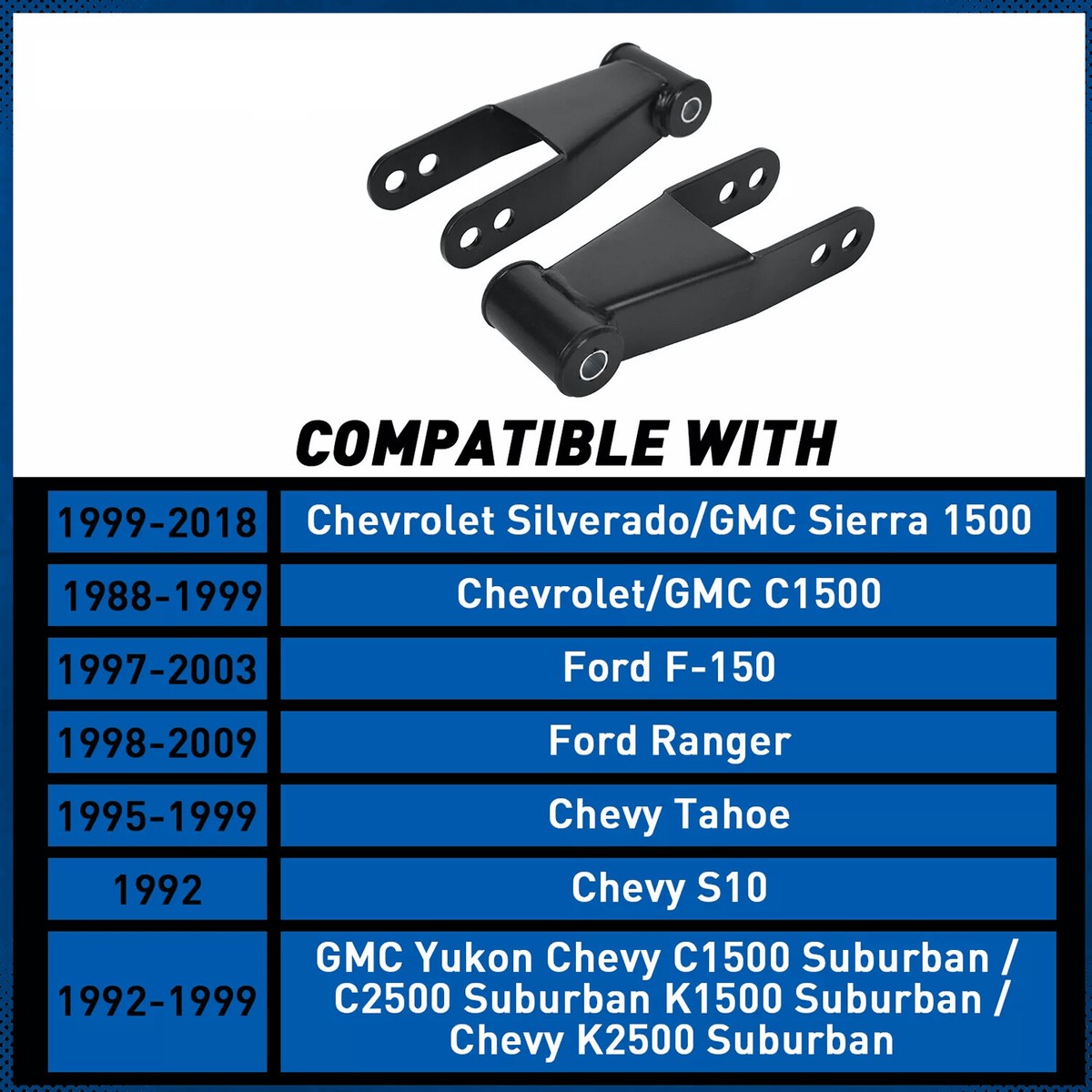 COMPATIBLE WITH

| 1999-2018 | Chevrolet Silverado/GMC Sierra 1500 |
|---|---|
| 1988-1999 | Chevrolet/GMC C1500 |
| 1997-2003 | Ford F-150 |
| 1998-2009 | Ford Ranger |
| 1995-1999 | Chevy Tahoe |
| 1992 | Chevy S10 |
| 1992-1999 | GMC Yukon Chevy C1500 Suburban / C2500 Suburban K1500 Suburban / Chevy K2500 Suburban |